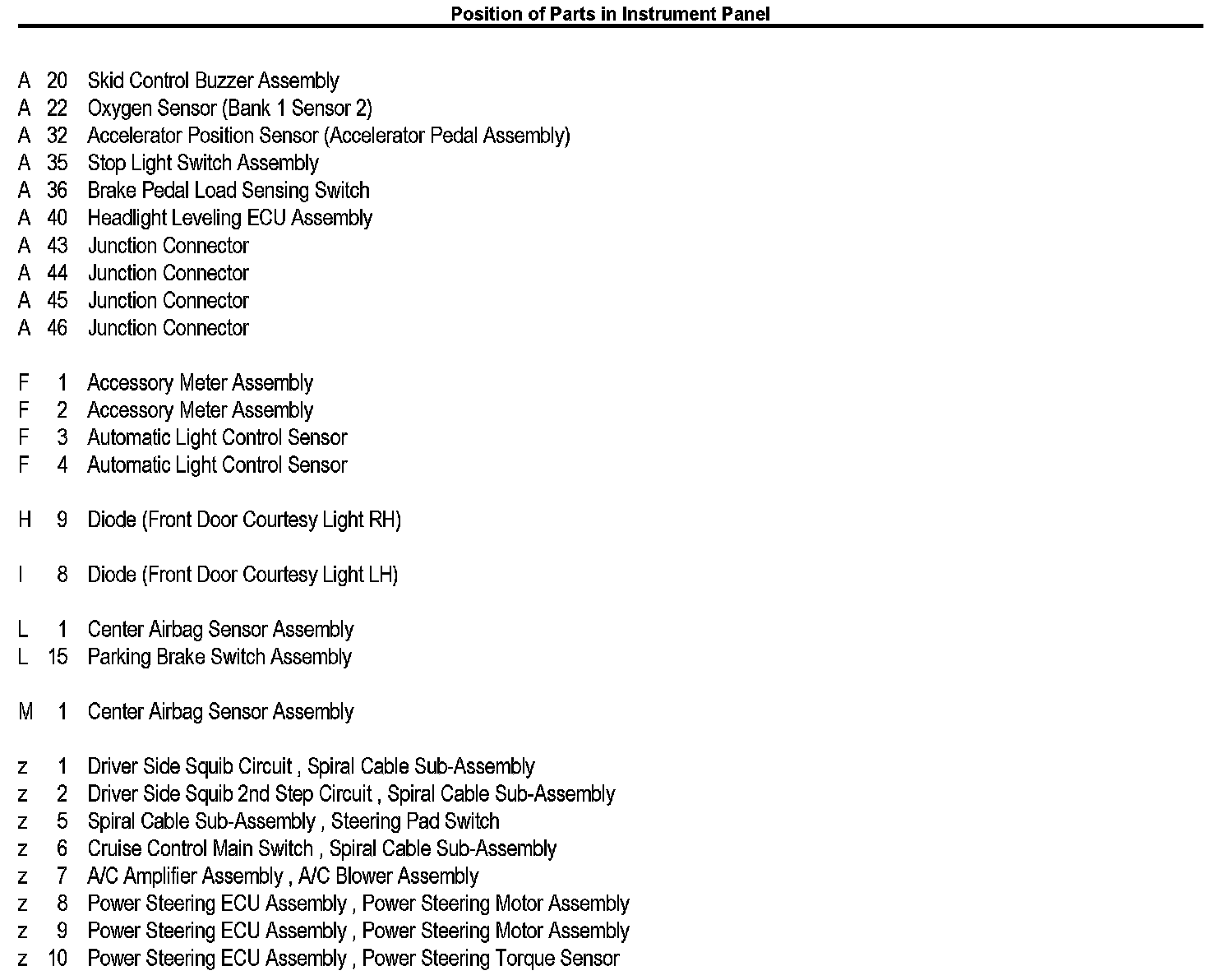 Position of Parts in Instrument Panel

A 20 Skid Control Buzzer Assembly
A 22 Oxygen Sensor (Bank 1 Sensor 2)
A 32 Accelerator Position Sensor (Accelerator Pedal Assembly)
A 35 Stop Light Switch Assembly
A 36 Brake Pedal Load Sensing Switch
A 40 Headlight Leveling ECU Assembly
A 43 Junction Connector
A 44 Junction Connector
A 45 Junction Connector
A 46 Junction Connector

F 1 Accessory Meter Assembly
F 2 Accessory Meter Assembly
F 3 Automatic Light Control Sensor
F 4 Automatic Light Control Sensor

H 9 Diode (Front Door Courtesy Light RH)

I 8 Diode (Front Door Courtesy Light LH)

L 1 Center Airbag Sensor Assembly
L 15 Parking Brake Switch Assembly

M 1 Center Airbag Sensor Assembly

z 1 Driver Side Squib Circuit , Spiral Cable Sub-Assembly
z 2 Driver Side Squib 2nd Step Circuit , Spiral Cable Sub-Assembly
z 5 Spiral Cable Sub-Assembly , Steering Pad Switch
z 6 Cruise Control Main Switch , Spiral Cable Sub-Assembly
z 7 A/C Amplifier Assembly , A/C Blower Assembly
z 8 Power Steering ECU Assembly , Power Steering Motor Assembly
z 9 Power Steering ECU Assembly , Power Steering Motor Assembly
z 10 Power Steering ECU Assembly , Power Steering Torque Sensor